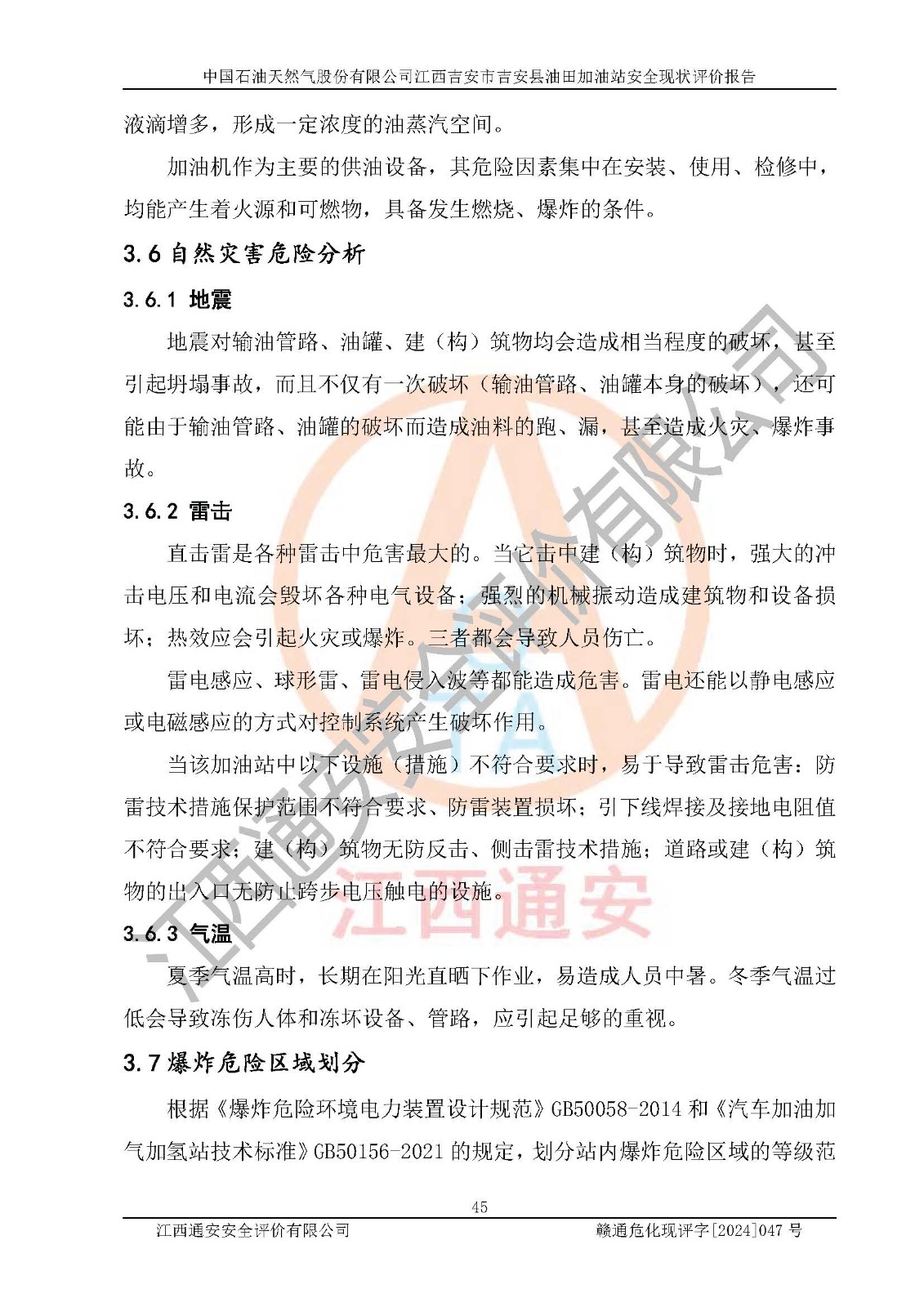 中国石油天然气股份有限公司江西吉安市吉安县油田加油站安全现状评价报告

液滴增多，形成一定浓度的油蒸汽空间。

加油机作为主要的供油设备，其危险因素集中在安装、使用、检修中，均能产生着火源和可燃物，具备发生燃烧、爆炸的条件。

3.6 自然灾害危险分析

3.6.1 地震

地震对输油管路、油罐、建（构）筑物均会造成相当程度的破坏，甚至引起坍塌事故，而且不仅有一次破坏（输油管路、油罐本身的破坏），还可能由于输油管路、油罐的破坏而造成油料的跑、漏，甚至造成火灾、爆炸事故。

3.6.2 雷击

直击雷是各种雷击中危害最大的。当它击中建（构）筑物时，强大的冲击电压和电流会毁坏各种电气设备；强烈的机械振动造成建筑物和设备损坏；热效应会引起火灾或爆炸。三者都会导致人员伤亡。

雷电感应、球形雷、雷电侵入波等都能造成危害。雷电还能以静电感应或电磁感应的方式对控制系统产生破坏作用。

当该加油站中以下设施（措施）不符合要求时，易于导致雷击危害：防雷技术措施保护范围不符合要求、防雷装置损坏；引下线焊接及接地电阻值不符合要求；建（构）筑物无防反击、侧击雷技术措施；道路或建（构）筑物的出入口无防止跨步电压触电的设施。

3.6.3 气温

夏季气温高时，长期在阳光直晒下作业，易造成人员中暑。冬季气温过低会导致冻伤人体和冻坏设备、管路，应引起足够的重视。

3.7 爆炸危险区域划分

根据《爆炸危险环境电力装置设计规范》GB50058-2014 和《汽车加油加气加氢站技术标准》GB50156-2021 的规定，划分站内爆炸危险区域的等级范

45

江西通安安全评价有限公司　　赣通危化现评字[2024]047 号

江西通安安全评价有限公司

江西通安